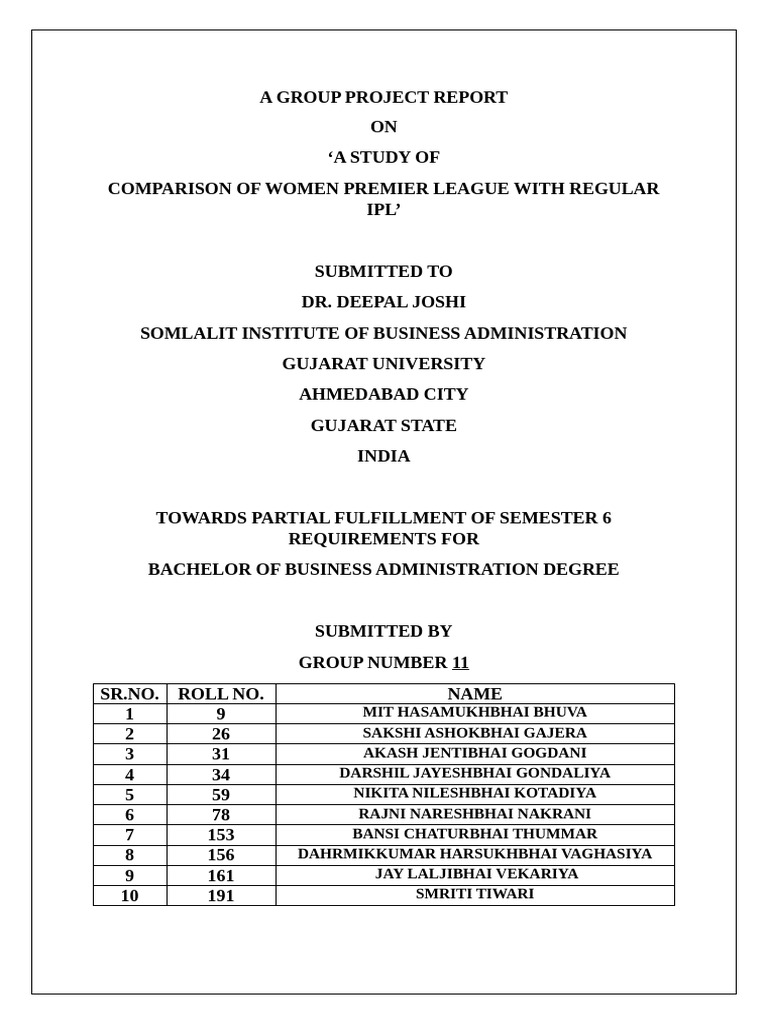 A GROUP PROJECT REPORT

ON

‘A STUDY OF

COMPARISON OF WOMEN PREMIER LEAGUE WITH REGULAR IPL’

SUBMITTED TO

DR. DEEPAL JOSHI

SOMLALIT INSTITUTE OF BUSINESS ADMINISTRATION

GUJARAT UNIVERSITY

AHMEDABAD CITY

GUJARAT STATE

INDIA

TOWARDS PARTIAL FULFILLMENT OF SEMESTER 6 REQUIREMENTS FOR

BACHELOR OF BUSINESS ADMINISTRATION DEGREE

SUBMITTED BY

GROUP NUMBER 11

| SR.NO. | ROLL NO. | NAME |
|---|---|---|
| 1 | 9 | MIT HASAMUKHBHAI BHUVA |
| 2 | 26 | SAKSHI ASHOKBHAI GAJERA |
| 3 | 31 | AKASH JENTIBHAI GOGDANI |
| 4 | 34 | DARSHIL JAYESHBHAI GONDALIYA |
| 5 | 59 | NIKITA NILESHBHAI KOTADIYA |
| 6 | 78 | RAJNI NARESHBHAI NAKRANI |
| 7 | 153 | BANSI CHATURBHAI THUMMAR |
| 8 | 156 | DAHRMIKKUMAR HARSUKHBHAI VAGHASIYA |
| 9 | 161 | JAY LALJIBHAI VEKARIYA |
| 10 | 191 | SMRITI TIWARI |